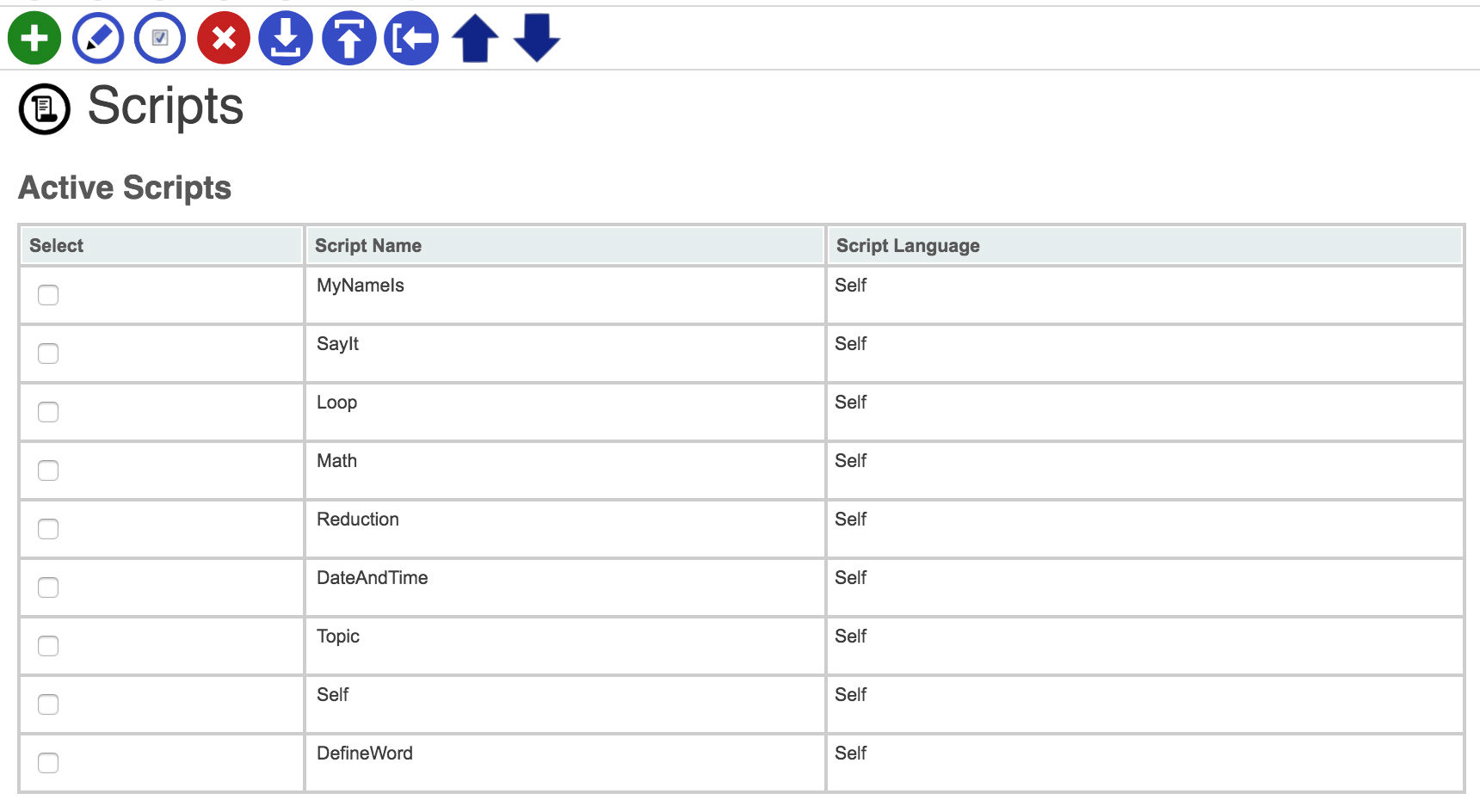 Scripts

Active Scripts

| Select | Script Name | Script Language |
|---|---|---|
| | MyNameIs | Self |
| | SayIt | Self |
| | Loop | Self |
| | Math | Self |
| | Reduction | Self |
| | DateAndTime | Self |
| | Topic | Self |
| | Self | Self |
| | DefineWord | Self |